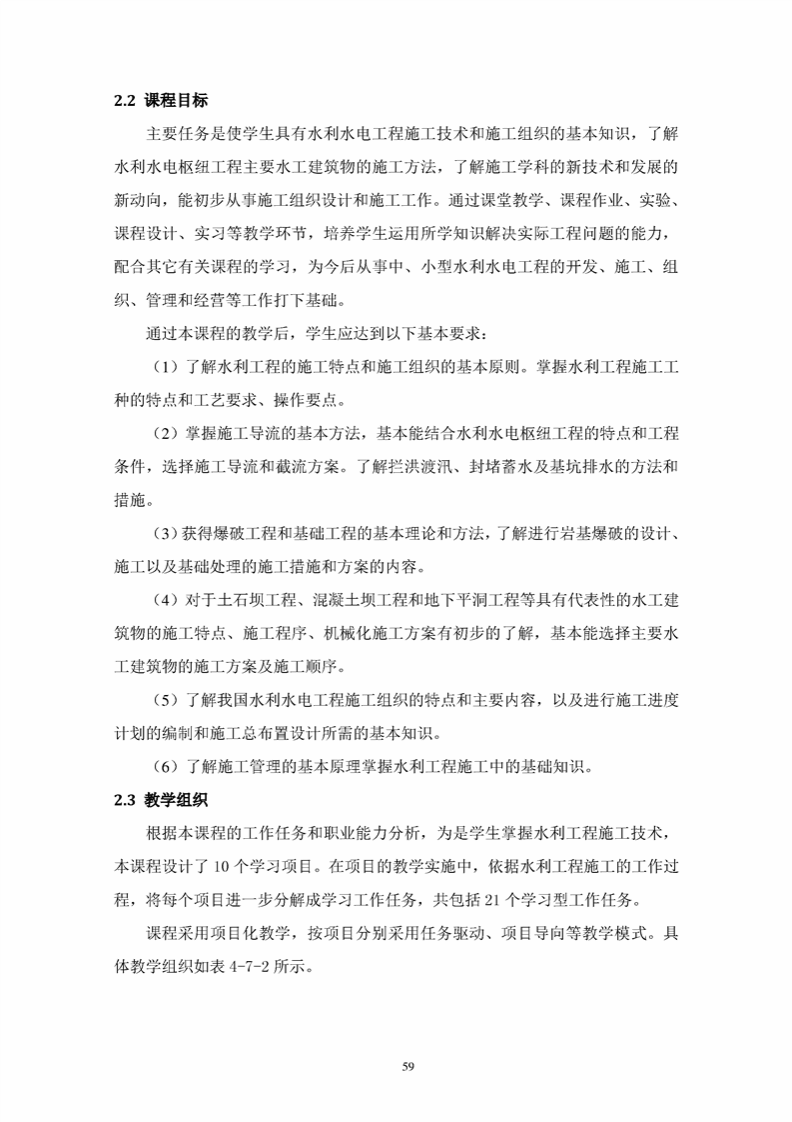 2.2 课程目标

主要任务是使学生具有水利水电工程施工技术和施工组织的基本知识，了解水利水电枢纽工程主要水工建筑物的施工方法，了解施工学科的新技术和发展的新动向，能初步从事施工组织设计和施工工作。通过课堂教学、课程作业、实验、课程设计、实习等教学环节，培养学生运用所学知识解决实际工程问题的能力，配合其它有关课程的学习，为今后从事中、小型水利水电工程的开发、施工、组织、管理和经营等工作打下基础。

通过本课程的教学后，学生应达到以下基本要求：

（1）了解水利工程的施工特点和施工组织的基本原则。掌握水利工程施工工种的特点和工艺要求、操作要点。

（2）掌握施工导流的基本方法，基本能结合水利水电枢纽工程的特点和工程条件，选择施工导流和截流方案。了解拦洪渡汛、封堵蓄水及基坑排水的方法和措施。

（3）获得爆破工程和基础工程的基本理论和方法，了解进行岩基爆破的设计、施工以及基础处理的施工措施和方案的内容。

（4）对于土石坝工程、混凝土坝工程和地下平洞工程等具有代表性的水工建筑物的施工特点、施工程序、机械化施工方案有初步的了解，基本能选择主要水工建筑物的施工方案及施工顺序。

（5）了解我国水利水电工程施工组织的特点和主要内容，以及进行施工进度计划的编制和施工总布置设计所需的基本知识。

（6）了解施工管理的基本原理掌握水利工程施工中的基础知识。

2.3 教学组织

根据本课程的工作任务和职业能力分析，为是学生掌握水利工程施工技术，本课程设计了 10 个学习项目。在项目的教学实施中，依据水利工程施工的工作过程，将每个项目进一步分解成学习工作任务，共包括 21 个学习型工作任务。

课程采用项目化教学，按项目分别采用任务驱动、项目导向等教学模式。具体教学组织如表 4-7-2 所示。

59